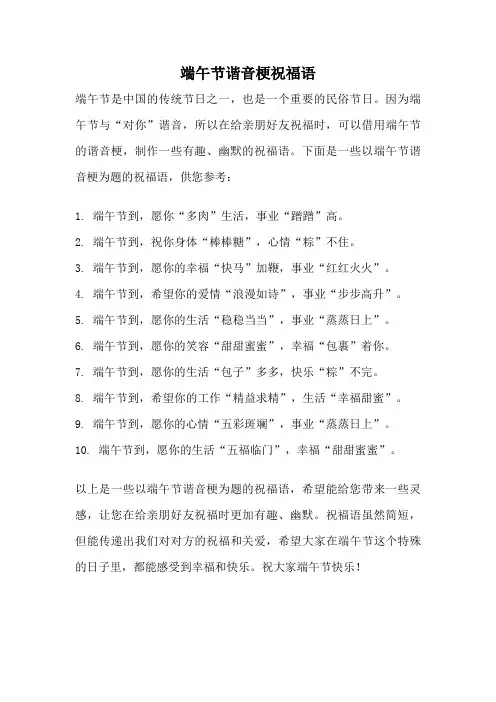 端午节谐音梗祝福语

端午节是中国的传统节日之一，也是一个重要的民俗节日。因为端午节与“对你”谐音，所以在给亲朋好友祝福时，可以借用端午节的谐音梗，制作一些有趣、幽默的祝福语。下面是一些以端午节谐音梗为题的祝福语，供您参考：

1. 端午节到，愿你“多肉”生活，事业“蹭蹭”高。
2. 端午节到，祝你身体“棒棒糖”，心情“粽”不住。
3. 端午节到，愿你的幸福“快马”加鞭，事业“红红火火”。
4. 端午节到，希望你的爱情“浪漫如诗”，事业“步步高升”。
5. 端午节到，愿你的生活“稳稳当当”，事业“蒸蒸日上”。
6. 端午节到，愿你的笑容“甜甜蜜蜜”，幸福“包裹”着你。
7. 端午节到，愿你的生活“包子”多多，快乐“粽”不完。
8. 端午节到，希望你的工作“精益求精”，生活“幸福甜蜜”。
9. 端午节到，愿你的心情“五彩斑斓”，事业“蒸蒸日上”。
10. 端午节到，愿你的生活“五福临门”，幸福“甜甜蜜蜜”。

以上是一些以端午节谐音梗为题的祝福语，希望能给您带来一些灵感，让您在给亲朋好友祝福时更加有趣、幽默。祝福语虽然简短，但能传递出我们对对方的祝福和关爱，希望大家在端午节这个特殊的日子里，都能感受到幸福和快乐。祝大家端午节快乐！